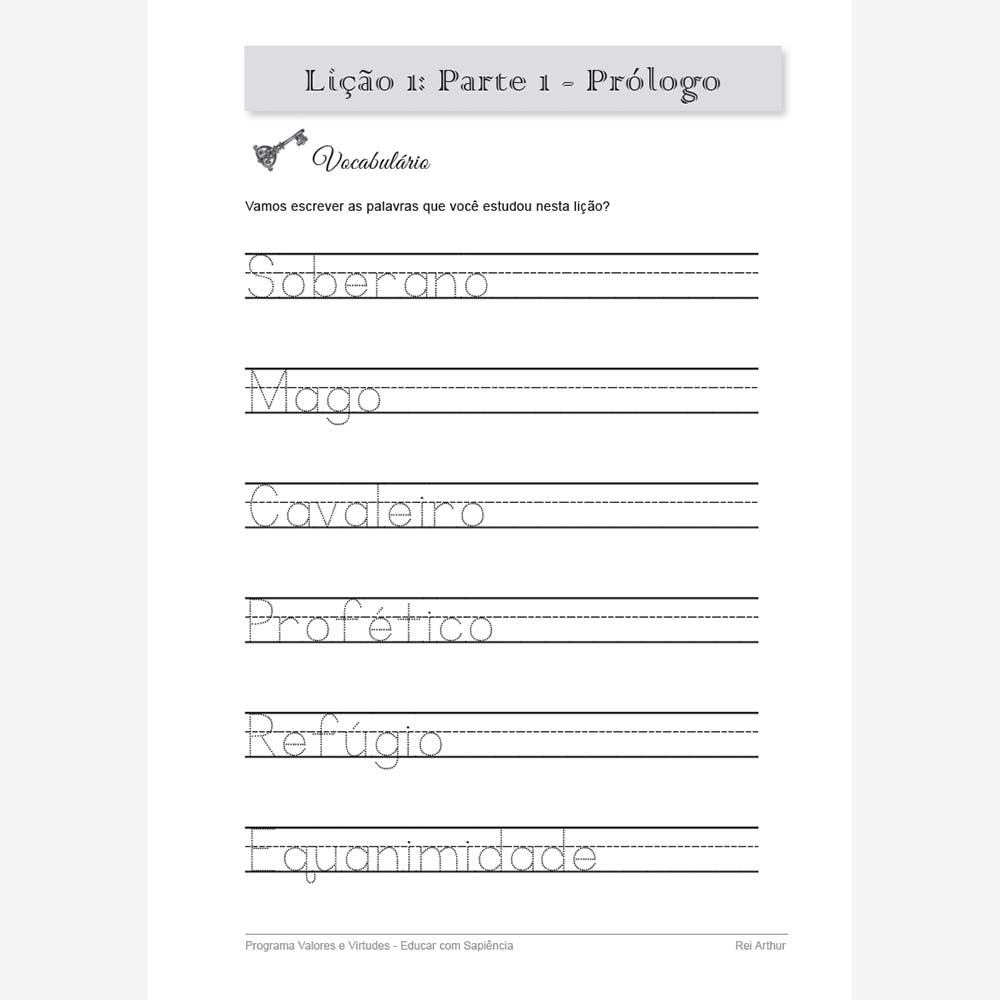 Lição 1: Parte 1 - Prólogo

Vocabulário

Vamos escrever as palavras que você estudou nesta lição?

Soberano

Mago

Cavaleiro

Profético

Refúgio

Equanimidade

Programa Valores e Virtudes - Educar com Sapiência
Rei Arthur